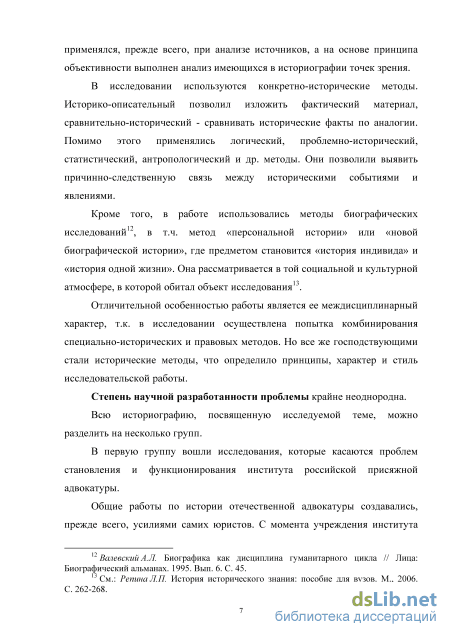 применялся, прежде всего, при анализе источников, а на основе принципа объективности выполнен анализ имеющихся в историографии точек зрения.

В исследовании используются конкретно-исторические методы. Историко-описательный позволил изложить фактический материал, сравнительно-исторический - сравнивать исторические факты по аналогии. Помимо этого применялись логический, проблемно-исторический, статистический, антропологический и др. методы. Они позволили выявить причинно-следственную связь между историческими событиями и явлениями.

Кроме того, в работе использовались методы биографических исследований$^{12}$, в т.ч. метод «персональной истории» или «новой биографической истории», где предметом становится «история индивида» и «история одной жизни». Она рассматривается в той социальной и культурной атмосфере, в которой обитал объект исследования$^{13}$.

Отличительной особенностью работы является ее междисциплинарный характер, т.к. в исследовании осуществлена попытка комбинирования специально-исторических и правовых методов. Но все же господствующими стали исторические методы, что определило принципы, характер и стиль исследовательской работы.

Степень научной разработанности проблемы крайне неоднородна.

Всю историографию, посвященную исследуемой теме, можно разделить на несколько групп.

В первую группу вошли исследования, которые касаются проблем становления и функционирования института российской присяжной адвокатуры.

Общие работы по истории отечественной адвокатуры создавались, прежде всего, усилиями самих юристов. С момента учреждения института

$^{12}$ Валевский А.Л. Биографика как дисциплина гуманитарного цикла // Лица: Биографический альманах. 1995. Вып. 6. С. 45.
$^{13}$ См.: Репина Л.П. История исторического знания: пособие для вузов. М., 2006. С. 262-268.

7

dsLib.net
библиотека диссертаций